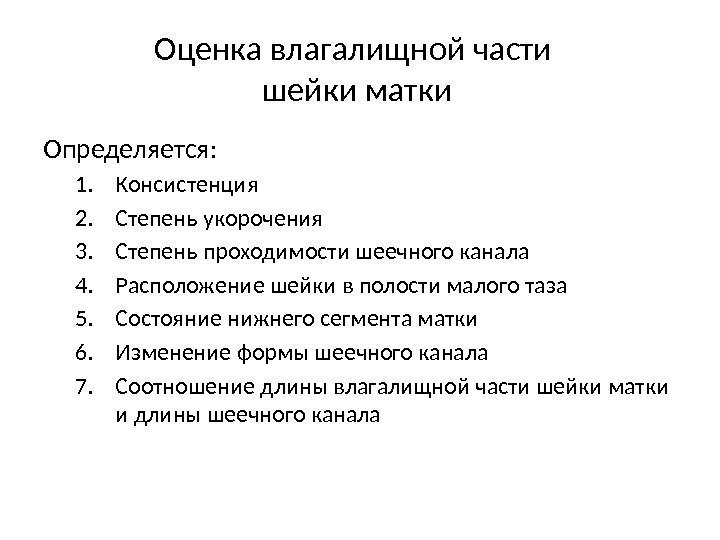 Оценка влагалищной части шейки матки

Определяется:
1. Консистенция
2. Степень укорочения
3. Степень проходимости шеечного канала
4. Расположение шейки в полости малого таза
5. Состояние нижнего сегмента матки
6. Изменение формы шеечного канала
7. Соотношение длины влагалищной части шейки матки и длины шеечного канала